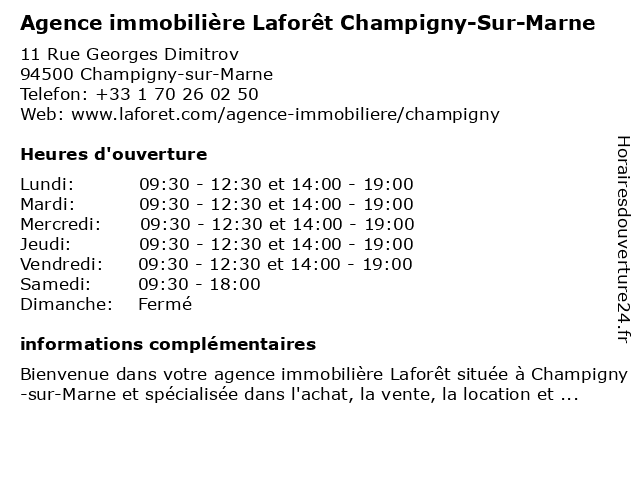 Agence immobilière Laforêt Champigny-Sur-Marne

11 Rue Georges Dimitrov
94500 Champigny-sur-Marne
Telefon: +33 1 70 26 02 50
Web: www.laforet.com/agence-immobiliere/champigny

Heures d'ouverture

| | |
|---|---|
| Lundi: | 09:30 - 12:30 et 14:00 - 19:00 |
| Mardi: | 09:30 - 12:30 et 14:00 - 19:00 |
| Mercredi: | 09:30 - 12:30 et 14:00 - 19:00 |
| Jeudi: | 09:30 - 12:30 et 14:00 - 19:00 |
| Vendredi: | 09:30 - 12:30 et 14:00 - 19:00 |
| Samedi: | 09:30 - 18:00 |
| Dimanche: | Fermé |

informations complémentaires

Bienvenue dans votre agence immobilière Laforêt située à Champigny-sur-Marne et spécialisée dans l'achat, la vente, la location et ...

Horairesdouverture24.fr